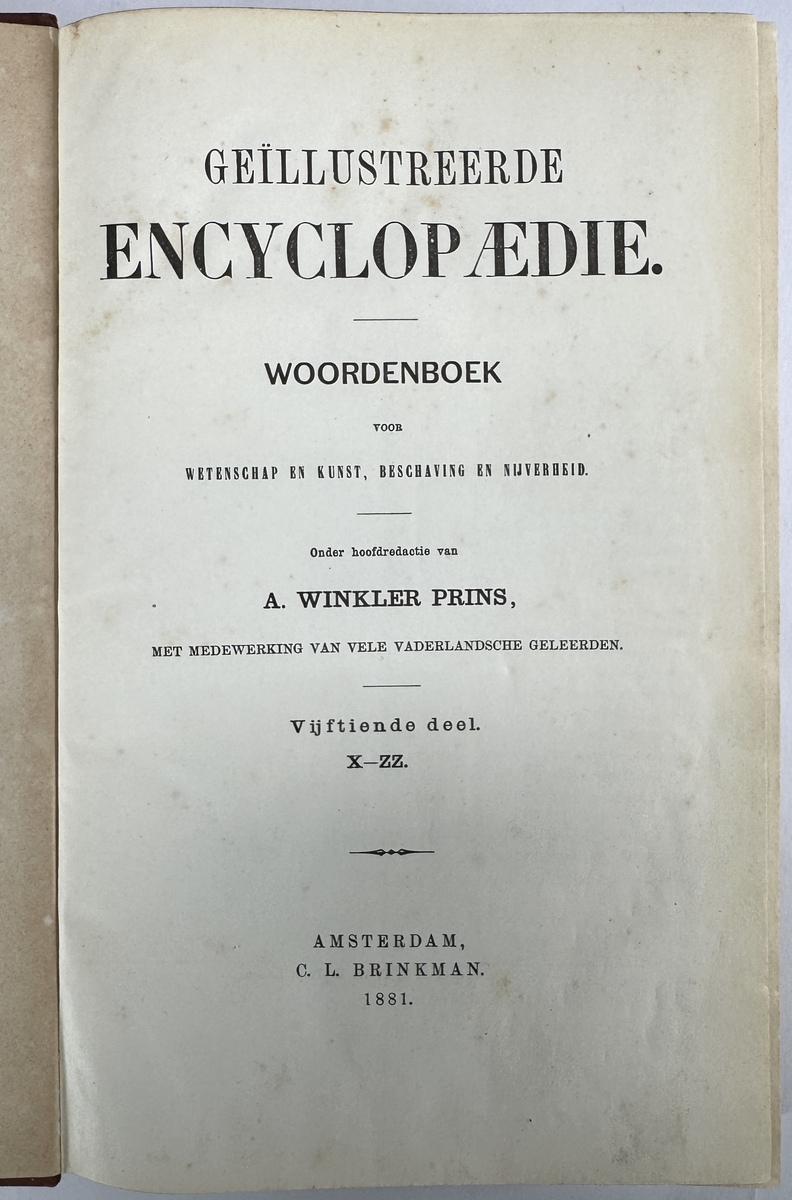 GEÏLLUSTREERDE
ENCYCLOPÆDIE.

WOORDENBOEK

VOOR

WETENSCHAP EN KUNST, BESCHAVING EN NIJVERHEID.

Onder hoofdredactie van

A. WINKLER PRINS,

MET MEDEWERKING VAN VELE VADERLANDSCHE GELEERDEN.

Vijftiende deel.
X—ZZ.

AMSTERDAM,
C. L. BRINKMAN.
1881.